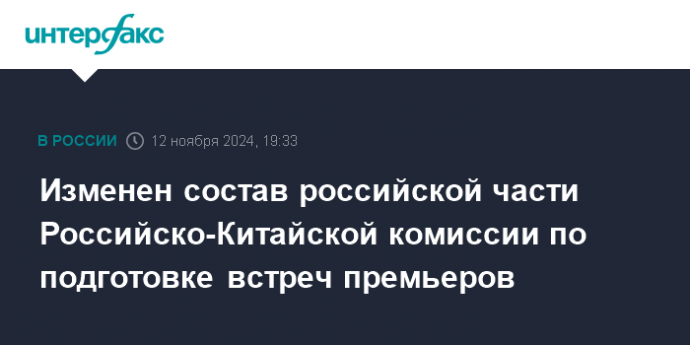 интерфакс

В РОССИИ 12 ноября 2024, 19:33

Изменен состав российской части Российско-Китайской комиссии по подготовке встреч премьеров